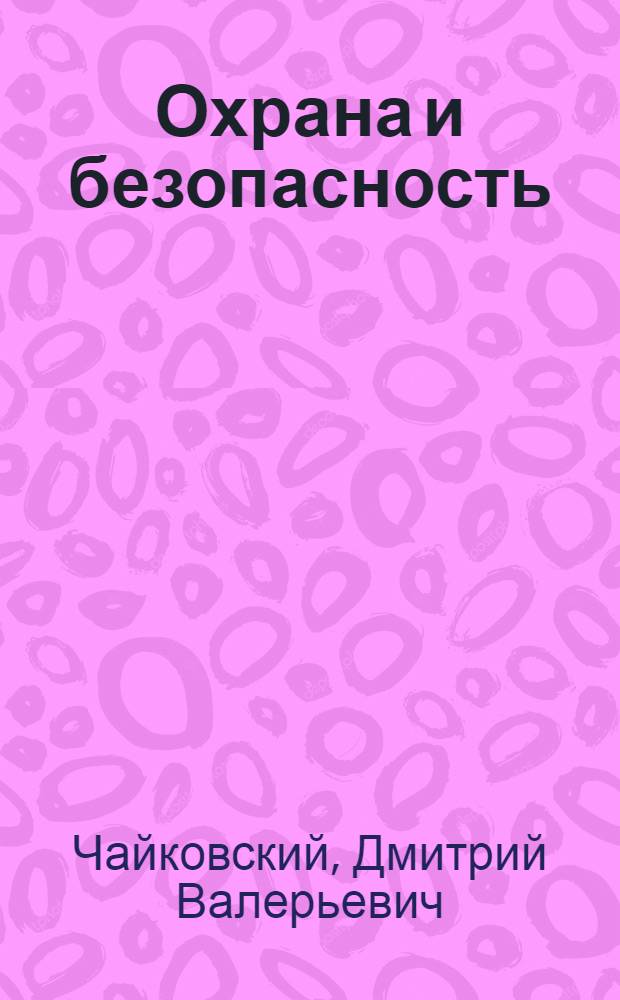 Охрана и безопасность

Чайковский, Дмитрий Валерьевич